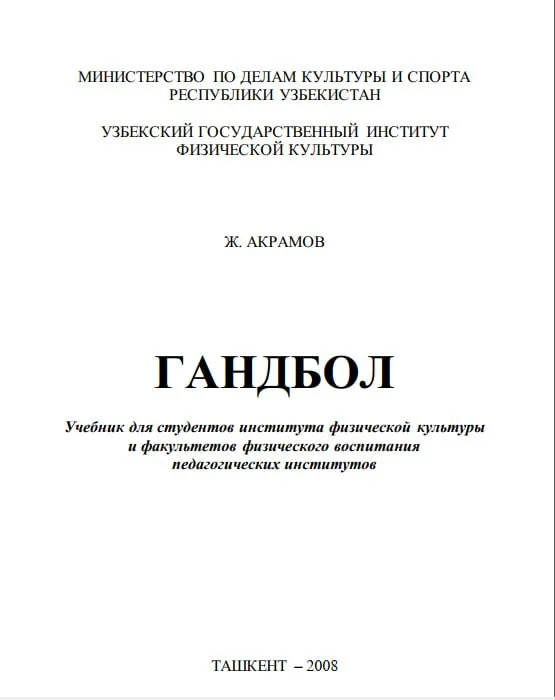 МИНИСТЕРСТВО ПО ДЕЛАМ КУЛЬТУРЫ И СПОРТА РЕСПУБЛИКИ УЗБЕКИСТАН

УЗБЕКСКИЙ ГОСУДАРСТВЕННЫЙ ИНСТИТУТ ФИЗИЧЕСКОЙ КУЛЬТУРЫ

Ж. АКРАМОВ

ГАНДБОЛ

Учебник для студентов института физической культуры и факультетов физического воспитания педагогических институтов

ТАШКЕНТ – 2008